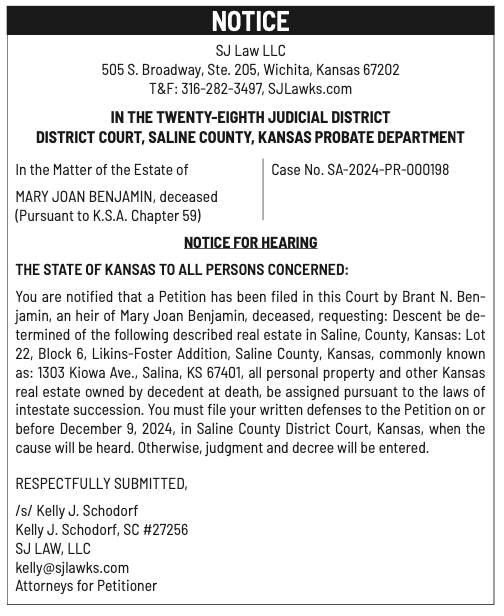 NOTICE

SJ Law LLC
505 S. Broadway, Ste. 205, Wichita, Kansas 67202
T&F: 316-282-3497, SJLawks.com

IN THE TWENTY-EIGHTH JUDICIAL DISTRICT
DISTRICT COURT, SALINE COUNTY, KANSAS PROBATE DEPARTMENT

In the Matter of the Estate of

MARY JOAN BENJAMIN, deceased
(Pursuant to K.S.A. Chapter 59)

Case No. SA-2024-PR-000198

NOTICE FOR HEARING

THE STATE OF KANSAS TO ALL PERSONS CONCERNED:

You are notified that a Petition has been filed in this Court by Brant N. Benjamin, an heir of Mary Joan Benjamin, deceased, requesting: Descent be determined of the following described real estate in Saline, County, Kansas: Lot 22, Block 6, Likins-Foster Addition, Saline County, Kansas, commonly known as: 1303 Kiowa Ave., Salina, KS 67401, all personal property and other Kansas real estate owned by decedent at death, be assigned pursuant to the laws of intestate succession. You must file your written defenses to the Petition on or before December 9, 2024, in Saline County District Court, Kansas, when the cause will be heard. Otherwise, judgment and decree will be entered.

RESPECTFULLY SUBMITTED,

/s/ Kelly J. Schodorf
Kelly J. Schodorf, SC #27256
SJ LAW, LLC
kelly@sjlawks.com
Attorneys for Petitioner